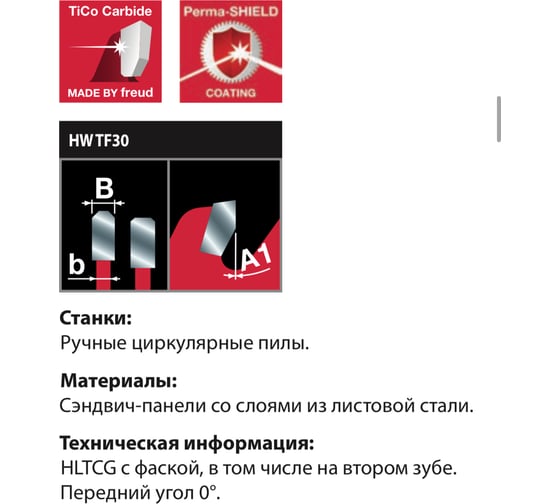 TiCo Carbide
MADE BY freud

Perma-SHIELD
COATING

HW TF30

B
b

A1

Станки:
Ручные циркулярные пилы.

Материалы:
Сэндвич-панели со слоями из листовой стали.

Техническая информация:
HLTCG с фаской, в том числе на втором зубе.
Передний угол 0°.